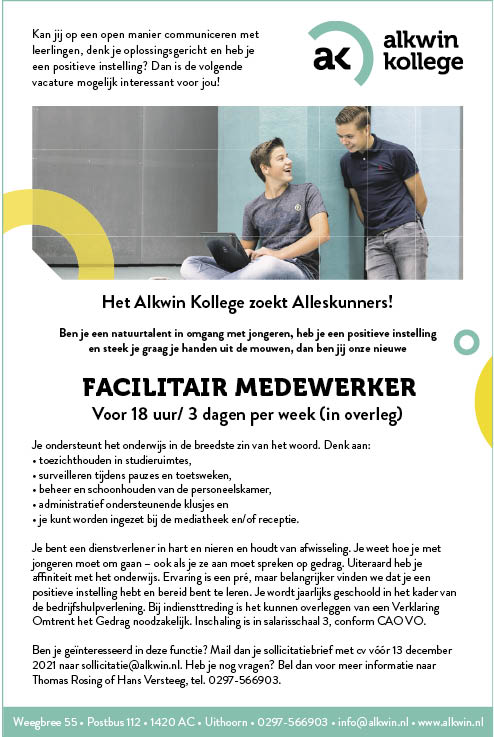 Kan jij op een open manier communiceren met leerlingen, denk je oplossingsgericht en heb je een positieve instelling? Dan is de volgende vacature mogelijk interessant voor jou!

ak alkwin kollege

Het Alkwin Kollege zoekt Alleskunners!

Ben je een natuurtalent in omgang met jongeren, heb je een positieve instelling en steek je graag je handen uit de mouwen, dan ben jij onze nieuwe

FACILITAIR MEDEWERKER

Voor 18 uur/ 3 dagen per week (in overleg)

Je ondersteunt het onderwijs in de breedste zin van het woord. Denk aan:
• toezichthouden in studieruimtes,
• surveilleren tijdens pauzes en toetsweken,
• beheer en schoonhouden van de personeelskamer,
• administratief ondersteunende klusjes en
• je kunt worden ingezet bij de mediatheek en/of receptie.

Je bent een dienstverlener in hart en nieren en houdt van afwisseling. Je weet hoe je met jongeren moet om gaan – ook als je ze aan moet spreken op gedrag. Uiteraard heb je affiniteit met het onderwijs. Ervaring is een pré, maar belangrijker vinden we dat je een positieve instelling hebt en bereid bent te leren. Je wordt jaarlijks geschoold in het kader van de bedrijfshulpverlening. Bij indiensttreding is het kunnen overleggen van een Verklaring Omtrent het Gedrag noodzakelijk. Inschaling is in salarisschaal 3, conform CAO VO.

Ben je geïnteresseerd in deze functie? Mail dan je sollicitatiebrief met cv vóór 13 december 2021 naar sollicitatie@alkwin.nl. Heb je nog vragen? Bel dan voor meer informatie naar Thomas Rosing of Hans Versteeg, tel. 0297-566903.

Weegbree 55 • Postbus 112 • 1420 AC • Uithoorn • 0297-566903 • info@alkwin.nl • www.alkwin.nl